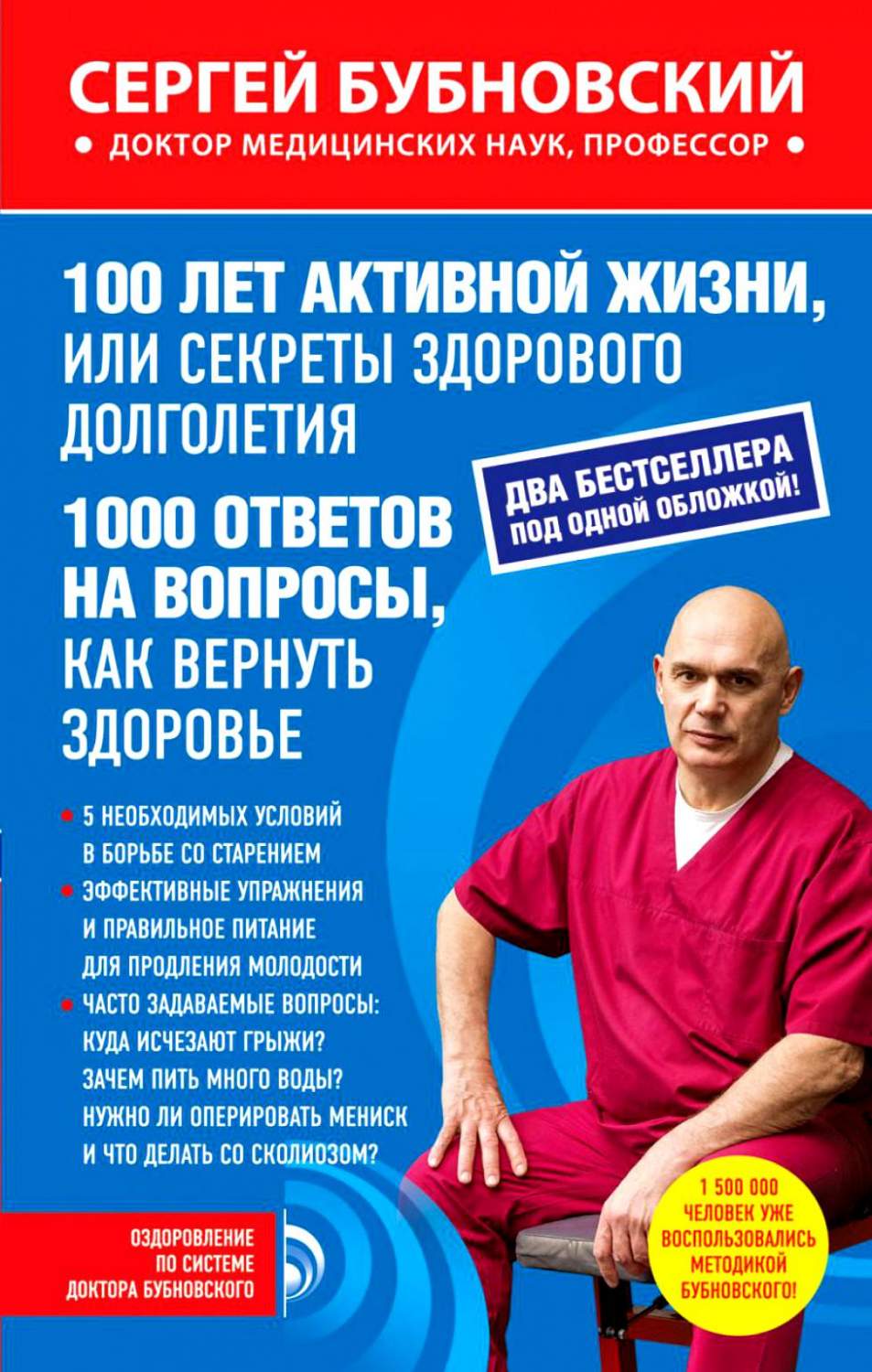 СЕРГЕЙ БУБНОВСКИЙ

• ДОКТОР МЕДИЦИНСКИХ НАУК, ПРОФЕССОР •

100 ЛЕТ АКТИВНОЙ ЖИЗНИ, ИЛИ СЕКРЕТЫ ЗДОРОВОГО ДОЛГОЛЕТИЯ

ДВА БЕСТСЕЛЛЕРА ПОД ОДНОЙ ОБЛОЖКОЙ!

1000 ОТВЕТОВ НА ВОПРОСЫ, КАК ВЕРНУТЬ ЗДОРОВЬЕ

• 5 НЕОБХОДИМЫХ УСЛОВИЙ В БОРЬБЕ СО СТАРЕНИЕМ
• ЭФФЕКТИВНЫЕ УПРАЖНЕНИЯ И ПРАВИЛЬНОЕ ПИТАНИЕ ДЛЯ ПРОДЛЕНИЯ МОЛОДОСТИ
• ЧАСТО ЗАДАВАЕМЫЕ ВОПРОСЫ: КУДА ИСЧЕЗАЮТ ГРЫЖИ? ЗАЧЕМ ПИТЬ МНОГО ВОДЫ? НУЖНО ЛИ ОПЕРИРОВАТЬ МЕНИСК И ЧТО ДЕЛАТЬ СО СКОЛИОЗОМ?

ОЗДОРОВЛЕНИЕ ПО СИСТЕМЕ ДОКТОРА БУБНОВСКОГО

1 500 000 ЧЕЛОВЕК УЖЕ ВОСПОЛЬЗОВАЛИСЬ МЕТОДИКОЙ БУБНОВСКОГО!